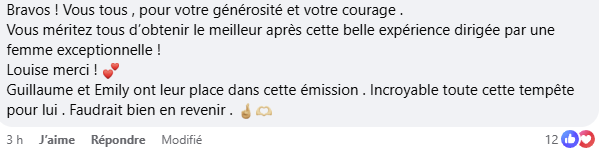 Bravos ! Vous tous , pour votre générosité et votre courage .
Vous méritez tous d'obtenir le meilleur après cette belle expérience dirigée par une femme exceptionnelle !
Louise merci ! 💕
Guillaume et Emily ont leur place dans cette émission . Incroyable toute cette tempête pour lui . Faudrait bien en revenir . 🤞🫶

3 h J'aime Répondre Modifié 12